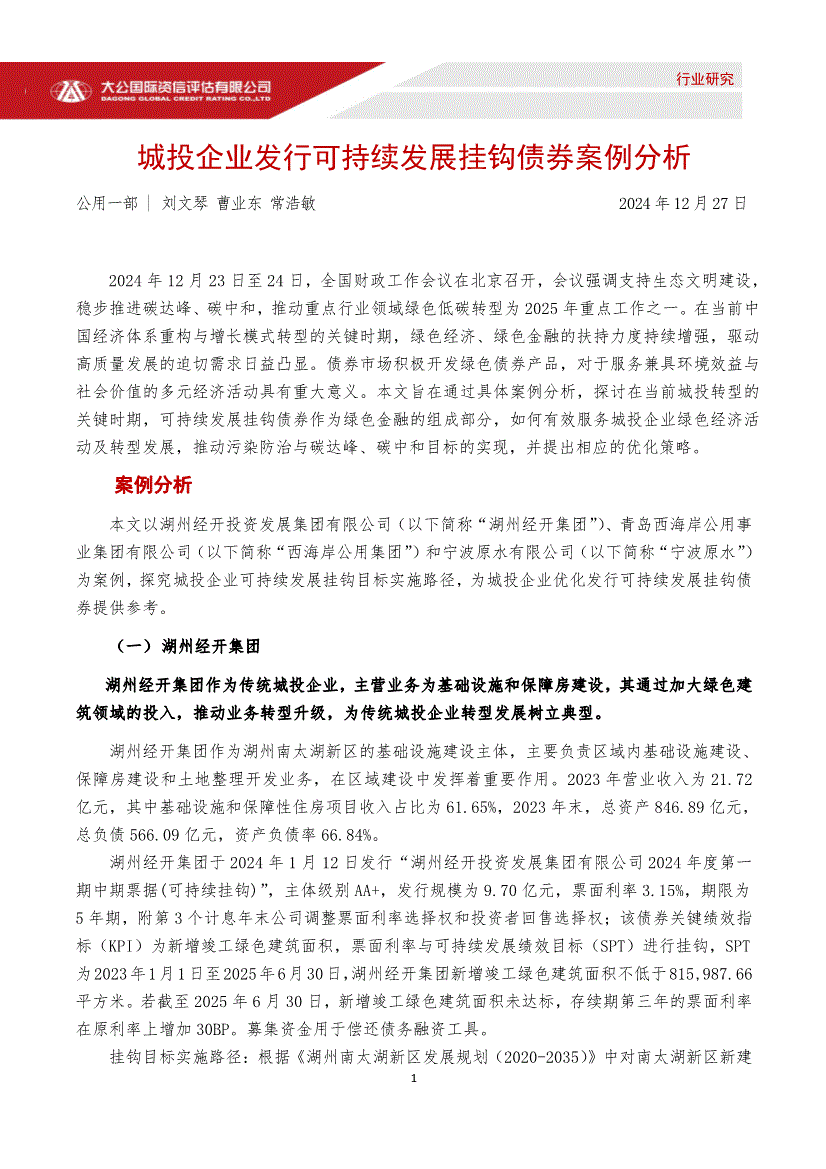 大公国际资信评估有限公司
DAGONG GLOBAL CREDIT RATING CO.,LTD

行业研究

城投企业发行可持续发展挂钩债券案例分析

公用一部 | 刘文琴 曹业东 常浩敏

2024 年 12 月 27 日

2024 年 12 月 23 日至 24 日，全国财政工作会议在北京召开，会议强调支持生态文明建设，稳步推进碳达峰、碳中和，推动重点行业领域绿色低碳转型为 2025 年重点工作之一。在当前中国经济体系重构与增长模式转型的关键时期，绿色经济、绿色金融的扶持力度持续增强，驱动高质量发展的迫切需求日益凸显。债券市场积极开发绿色债券产品，对于服务兼具环境效益与社会价值的多元经济活动具有重大意义。本文旨在通过具体案例分析，探讨在当前城投转型的关键时期，可持续发展挂钩债券作为绿色金融的组成部分，如何有效服务城投企业绿色经济活动及转型发展，推动污染防治与碳达峰、碳中和目标的实现，并提出相应的优化策略。

案例分析

本文以湖州经开投资发展集团有限公司（以下简称“湖州经开集团”）、青岛西海岸公用事业集团有限公司（以下简称“西海岸公用集团”）和宁波原水有限公司（以下简称“宁波原水”）为案例，探究城投企业可持续发展挂钩目标实施路径，为城投企业优化发行可持续发展挂钩债券提供参考。

（一）湖州经开集团

湖州经开集团作为传统城投企业，主营业务为基础设施和保障房建设，其通过加大绿色建筑领域的投入，推动业务转型升级，为传统城投企业转型发展树立典型。

湖州经开集团作为湖州南太湖新区的基础设施建设主体，主要负责区域内基础设施建设、保障房建设和土地整理开发业务，在区域建设中发挥着重要作用。2023 年营业收入为 21.72 亿元，其中基础设施和保障性住房项目收入占比为 61.65%，2023 年末，总资产 846.89 亿元，总负债 566.09 亿元，资产负债率 66.84%。

湖州经开集团于 2024 年 1 月 12 日发行“湖州经开投资发展集团有限公司 2024 年度第一期中期票据(可持续挂钩)”，主体级别 AA+，发行规模为 9.70 亿元，票面利率 3.15%，期限为 5 年期，附第 3 个计息年末公司调整票面利率选择权和投资者回售选择权；该债券关键绩效指标（KPI）为新增竣工绿色建筑面积，票面利率与可持续发展绩效目标（SPT）进行挂钩，SPT 为 2023 年 1 月 1 日至 2025 年 6 月 30 日，湖州经开集团新增竣工绿色建筑面积不低于 815,987.66 平方米。若截至 2025 年 6 月 30 日，新增竣工绿色建筑面积未达标，存续期第三年的票面利率在原利率上增加 30BP。募集资金用于偿还债务融资工具。

挂钩目标实施路径：根据《湖州南太湖新区发展规划（2020-2035）》中对南太湖新区新建

1